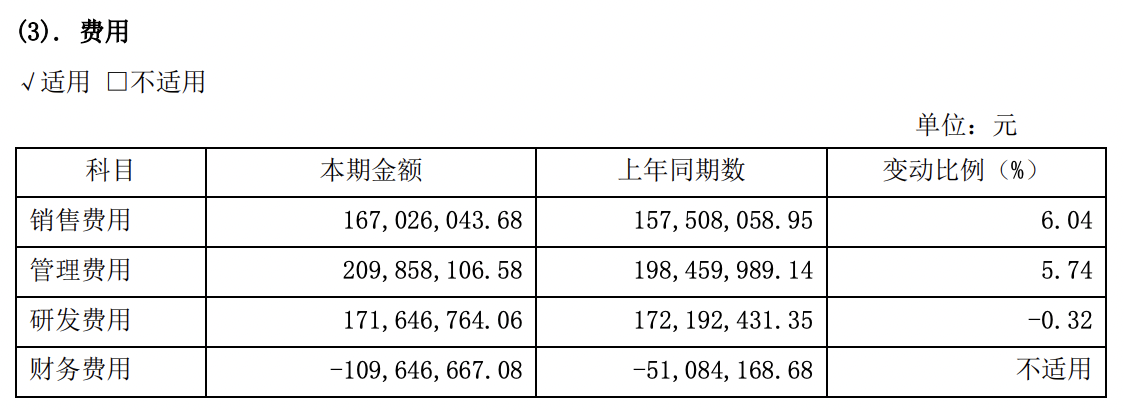 (3). 费用

√适用 ☐不适用

单位：元

| 科目 | 本期金额 | 上年同期数 | 变动比例（%） |
|---|---|---|---|
| 销售费用 | 167,026,043.68 | 157,508,058.95 | 6.04 |
| 管理费用 | 209,858,106.58 | 198,459,989.14 | 5.74 |
| 研发费用 | 171,646,764.06 | 172,192,431.35 | -0.32 |
| 财务费用 | -109,646,667.08 | -51,084,168.68 | 不适用 |